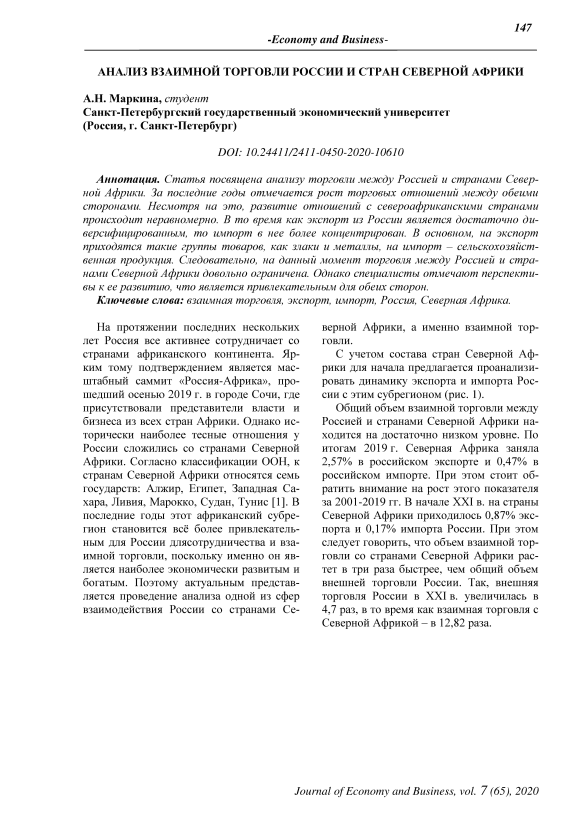 147

-Economy and Business-

АНАЛИЗ ВЗАИМНОЙ ТОРГОВЛИ РОССИИ И СТРАН СЕВЕРНОЙ АФРИКИ

А.Н. Маркина, студент
Санкт-Петербургский государственный экономический университет
(Россия, г. Санкт-Петербург)

DOI: 10.24411/2411-0450-2020-10610

Аннотация. Статья посвящена анализу торговли между Россией и странами Северной Африки. За последние годы отмечается рост торговых отношений между обеими сторонами. Несмотря на это, развитие отношений с североафриканскими странами происходит неравномерно. В то время как экспорт из России является достаточно диверсифицированным, то импорт в нее более концентрирован. В основном, на экспорт приходятся такие группы товаров, как злаки и металлы, на импорт – сельскохозяйственная продукция. Следовательно, на данный момент торговля между Россией и странами Северной Африки довольно ограничена. Однако специалисты отмечают перспективы к ее развитию, что является привлекательным для обеих сторон.
Ключевые слова: взаимная торговля, экспорт, импорт, Россия, Северная Африка.

На протяжении последних нескольких лет Россия все активнее сотрудничает со странами африканского континента. Ярким тому подтверждением является масштабный саммит «Россия-Африка», прошедший осенью 2019 г. в городе Сочи, где присутствовали представители власти и бизнеса из всех стран Африки. Однако исторически наиболее тесные отношения у России сложились со странами Северной Африки. Согласно классификации ООН, к странам Северной Африки относятся семь государств: Алжир, Египет, Западная Сахара, Ливия, Марокко, Судан, Тунис [1]. В последние годы этот африканский субрегион становится всё более привлекательным для России длясотрудничества и взаимной торговли, поскольку именно он является наиболее экономически развитым и богатым. Поэтому актуальным представляется проведение анализа одной из сфер взаимодействия России со странами Северной Африки, а именно взаимной торговли.

С учетом состава стран Северной Африки для начала предлагается проанализировать динамику экспорта и импорта России с этим субрегионом (рис. 1).

Общий объем взаимной торговли между Россией и странами Северной Африки находится на достаточно низком уровне. По итогам 2019 г. Северная Африка заняла 2,57% в российском экспорте и 0,47% в российском импорте. При этом стоит обратить внимание на рост этого показателя за 2001-2019 гг. В начале XXI в. на страны Северной Африки приходилось 0,87% экспорта и 0,17% импорта России. При этом следует говорить, что объем взаимной торговли со странами Северной Африки растет в три раза быстрее, чем общий объем внешней торговли России. Так, внешняя торговля России в XXI в. увеличилась в 4,7 раз, в то время как взаимная торговля с Северной Африкой – в 12,82 раза.

Journal of Economy and Business, vol. 7 (65), 2020